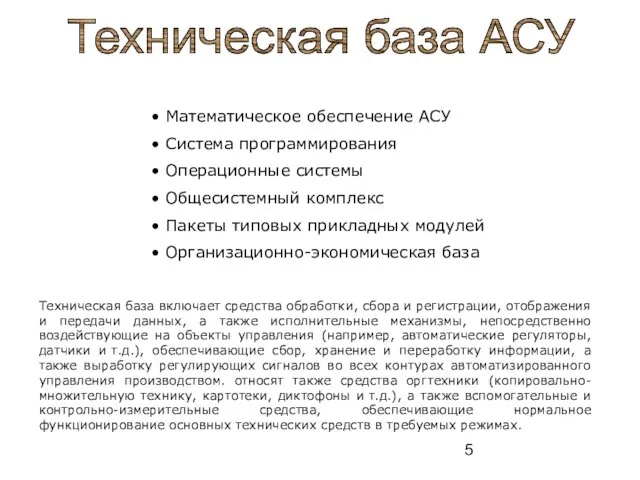 Техническая база АСУ

• Математическое обеспечение АСУ
• Система программирования
• Операционные системы
• Общесистемный комплекс
• Пакеты типовых прикладных модулей
• Организационно-экономическая база

Техническая база включает средства обработки, сбора и регистрации, отображения и передачи данных, а также исполнительные механизмы, непосредственно воздействующие на объекты управления (например, автоматические регуляторы, датчики и т.д.), обеспечивающие сбор, хранение и переработку информации, а также выработку регулирующих сигналов во всех контурах автоматизированного управления производством. относят также средства оргтехники (копировально-множительную технику, картотеки, диктофоны и т.д.), а также вспомогательные и контрольно-измерительные средства, обеспечивающие нормальное функционирование основных технических средств в требуемых режимах.

5